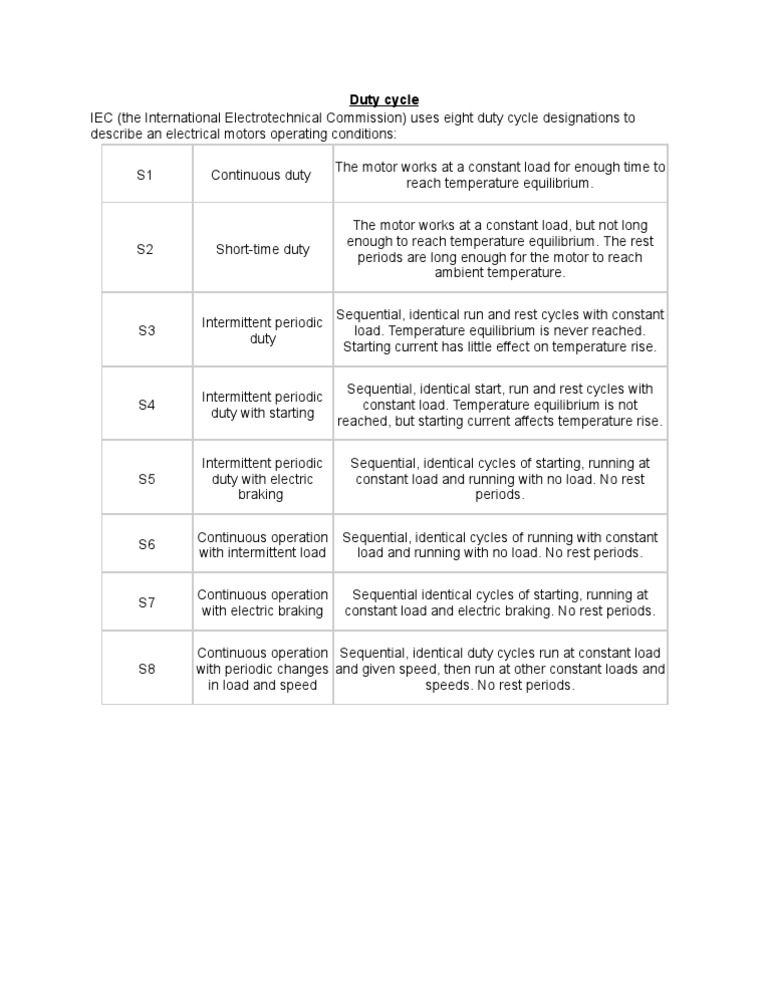 Duty cycle

IEC (the International Electrotechnical Commission) uses eight duty cycle designations to describe an electrical motors operating conditions:

| | | |
|---|---|---|
| S1 | Continuous duty | The motor works at a constant load for enough time to reach temperature equilibrium. |
| S2 | Short-time duty | The motor works at a constant load, but not long enough to reach temperature equilibrium. The rest periods are long enough for the motor to reach ambient temperature. |
| S3 | Intermittent periodic duty | Sequential, identical run and rest cycles with constant load. Temperature equilibrium is never reached. Starting current has little effect on temperature rise. |
| S4 | Intermittent periodic duty with starting | Sequential, identical start, run and rest cycles with constant load. Temperature equilibrium is not reached, but starting current affects temperature rise. |
| S5 | Intermittent periodic duty with electric braking | Sequential, identical cycles of starting, running at constant load and running with no load. No rest periods. |
| S6 | Continuous operation with intermittent load | Sequential, identical cycles of running with constant load and running with no load. No rest periods. |
| S7 | Continuous operation with electric braking | Sequential identical cycles of starting, running at constant load and electric braking. No rest periods. |
| S8 | Continuous operation with periodic changes in load and speed | Sequential, identical duty cycles run at constant load and given speed, then run at other constant loads and speeds. No rest periods. |